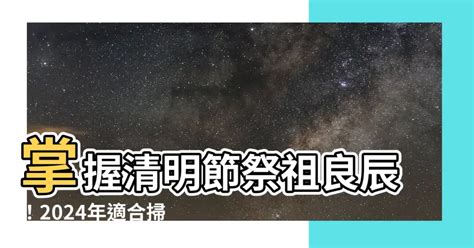 掌握清明節祭祖良辰！2024年適合掃